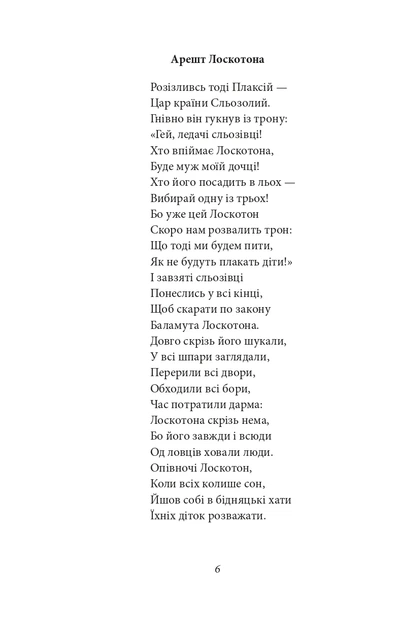 Арешт Лоскотона

Розізливсь тоді Плаксій —
Цар країни Сльозолий.
Гнівно він гукнув із трону:
«Гей, ледачі сльозівці!
Хто впіймає Лоскотона,
Буде муж моїй дочці!
Хто його посадить в льох —
Вибирай одну із трьох!
Бо уже цей Лоскотон
Скоро нам розвалить трон:
Що тоді ми будем пити,
Як не будуть плакать діти!»
І завзяті сльозівці
Понеслись у всі кінці,
Щоб скарати по закону
Баламута Лоскотона.
Довго скрізь його шукали,
У всі шпари заглядали,
Перерили всі двори,
Обходили всі бори,
Час потратили дарма:
Лоскотона скрізь нема,
Бо його завжди і всюди
Од ловців ховали люди.
Опівночі Лоскотон,
Коли всіх колише сон,
Йшов собі в бідняцькі хати
Їхніх діток розважати.

6